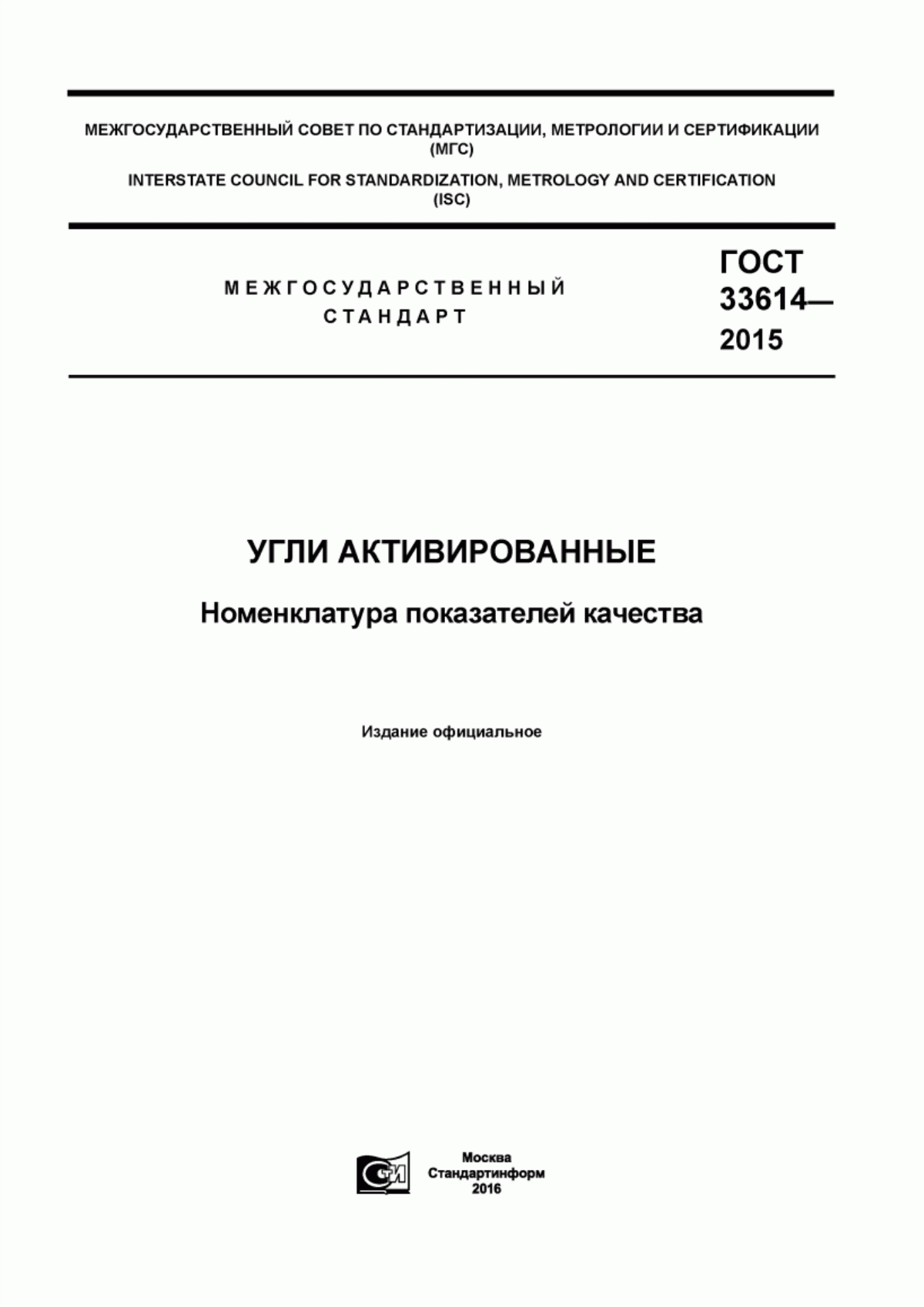 МЕЖГОСУДАРСТВЕННЫЙ СОВЕТ ПО СТАНДАРТИЗАЦИИ, МЕТРОЛОГИИ И СЕРТИФИКАЦИИ (МГС)

INTERSTATE COUNCIL FOR STANDARDIZATION, METROLOGY AND CERTIFICATION (ISC)

МЕЖГОСУДАРСТВЕННЫЙ СТАНДАРТ

ГОСТ 33614— 2015

УГЛИ АКТИВИРОВАННЫЕ

Номенклатура показателей качества

Издание официальное

СИ

Москва
Стандартинформ
2016